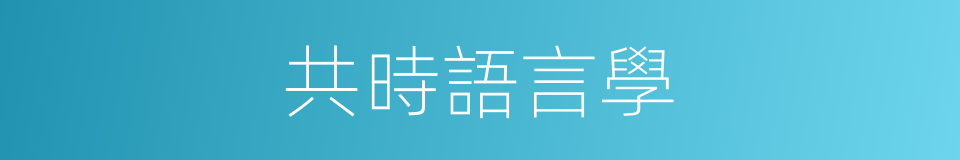 共時語言學